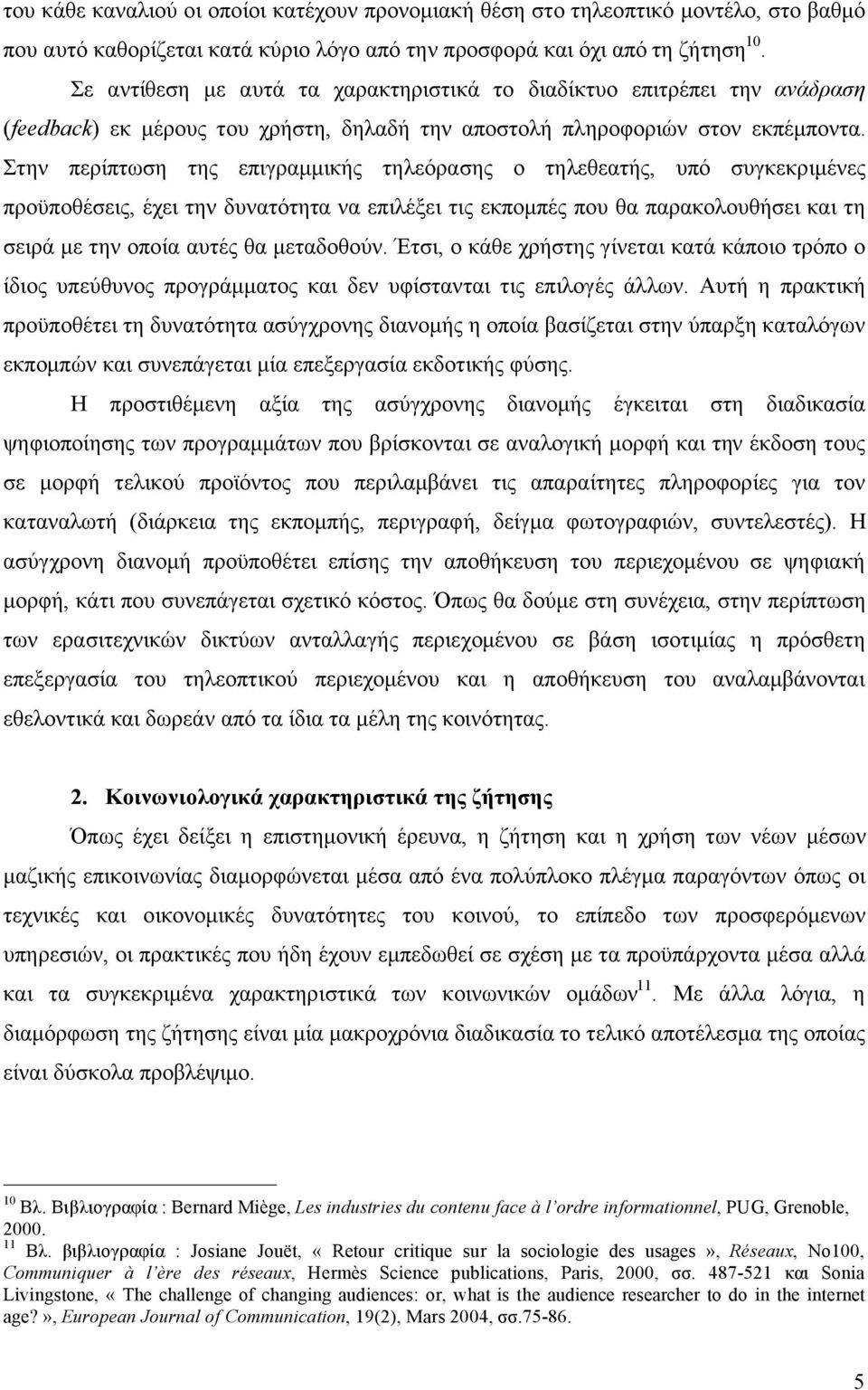 του κάθε καναλιού οι οποίοι κατέχουν προνομιακή θέση στο τηλεοπτικό μοντέλο, στο βαθμό που αυτό καθορίζεται κατά κύριο λόγο από την προσφορά και όχι από τη ζήτηση$^{10}$.

Σε αντίθεση με αυτά τα χαρακτηριστικά το διαδίκτυο επιτρέπει την ανάδραση (feedback) εκ μέρους του χρήστη, δηλαδή την αποστολή πληροφοριών στον εκπέμποντα. Στην περίπτωση της επιγραμμικής τηλεόρασης ο τηλεθεατής, υπό συγκεκριμένες προϋποθέσεις, έχει την δυνατότητα να επιλέξει τις εκπομπές που θα παρακολουθήσει και τη σειρά με την οποία αυτές θα μεταδοθούν. Έτσι, ο κάθε χρήστης γίνεται κατά κάποιο τρόπο ο ίδιος υπεύθυνος προγράμματος και δεν υφίστανται τις επιλογές άλλων. Αυτή η πρακτική προϋποθέτει τη δυνατότητα ασύγχρονης διανομής η οποία βασίζεται στην ύπαρξη καταλόγων εκπομπών και συνεπάγεται μία επεξεργασία εκδοτικής φύσης.

Η προστιθέμενη αξία της ασύγχρονης διανομής έγκειται στη διαδικασία ψηφιοποίησης των προγραμμάτων που βρίσκονται σε αναλογική μορφή και την έκδοση τους σε μορφή τελικού προϊόντος που περιλαμβάνει τις απαραίτητες πληροφορίες για τον καταναλωτή (διάρκεια της εκπομπής, περιγραφή, δείγμα φωτογραφιών, συντελεστές). Η ασύγχρονη διανομή προϋποθέτει επίσης την αποθήκευση του περιεχομένου σε ψηφιακή μορφή, κάτι που συνεπάγεται σχετικό κόστος. Όπως θα δούμε στη συνέχεια, στην περίπτωση των ερασιτεχνικών δικτύων ανταλλαγής περιεχομένου σε βάση ισοτιμίας η πρόσθετη επεξεργασία του τηλεοπτικού περιεχομένου και η αποθήκευση του αναλαμβάνονται εθελοντικά και δωρεάν από τα ίδια τα μέλη της κοινότητας.

2. Κοινωνιολογικά χαρακτηριστικά της ζήτησης

Όπως έχει δείξει η επιστημονική έρευνα, η ζήτηση και η χρήση των νέων μέσων μαζικής επικοινωνίας διαμορφώνεται μέσα από ένα πολύπλοκο πλέγμα παραγόντων όπως οι τεχνικές και οικονομικές δυνατότητες του κοινού, το επίπεδο των προσφερόμενων υπηρεσιών, οι πρακτικές που ήδη έχουν εμπεδωθεί σε σχέση με τα προϋπάρχοντα μέσα αλλά και τα συγκεκριμένα χαρακτηριστικά των κοινωνικών ομάδων$^{11}$. Με άλλα λόγια, η διαμόρφωση της ζήτησης είναι μία μακροχρόνια διαδικασία το τελικό αποτέλεσμα της οποίας είναι δύσκολα προβλέψιμο.

$^{10}$ Βλ. Βιβλιογραφία : Bernard Miège, Les industries du contenu face à l'ordre informationnel, PUG, Grenoble, 2000.

$^{11}$ Βλ. βιβλιογραφία : Josiane Jouët, « Retour critique sur la sociologie des usages », Réseaux, No100, Communiquer à l'ère des réseaux, Hermès Science publications, Paris, 2000, σσ. 487-521 και Sonia Livingstone, « The challenge of changing audiences: or, what is the audience researcher to do in the internet age? », European Journal of Communication, 19(2), Mars 2004, σσ.75-86.

5